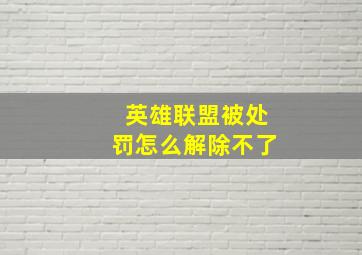 英雄联盟被处罚怎么解除不了